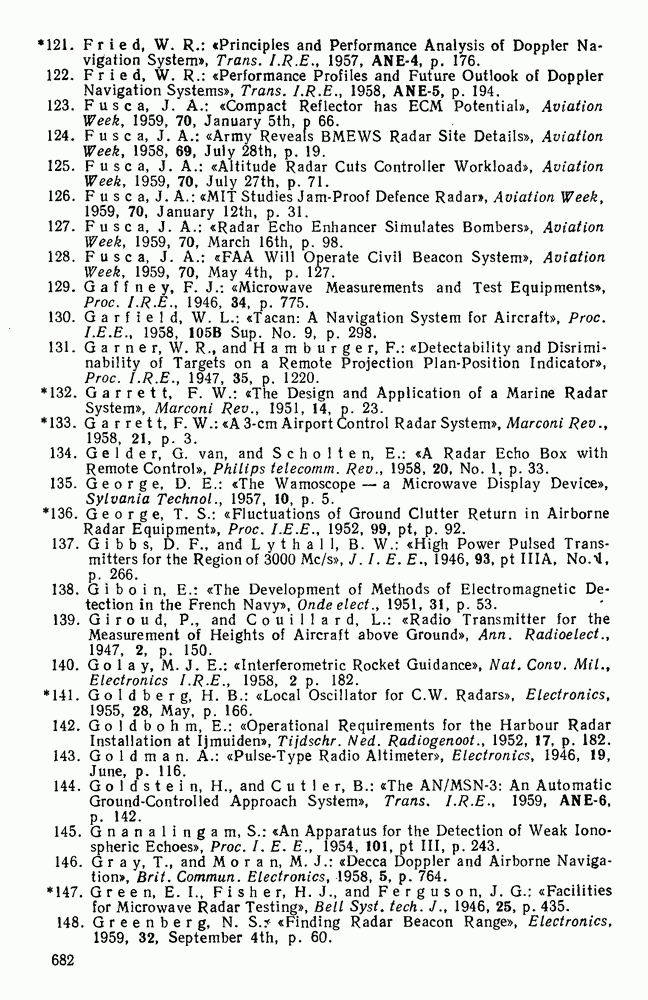 *121. Fried, W. R.: «Principles and Performance Analysis of Doppler Navigation System», Trans. I.R.E., 1957, ANE-4, p. 176.
122. Fried, W. R.: «Performance Profiles and Future Outlook of Doppler Navigation Systems», Trans. I.R.E., 1958, ANE-5, p. 194.
123. Fusca, J. A.: «Compact Reflector has ECM Potential», Aviation Week, 1959, 70, January 5th, p 66.
124. Fusca, J. A.: «Army Reveals BMEWS Radar Site Details», Aviation Week, 1958, 69, July 28th, p. 19.
125. Fusca, J. A.: «Altitude Radar Cuts Controller Workload», Aviation Week, 1959, 70, July 27th, p. 71.
126. Fusca, J. A.: «MIT Studies Jam-Proof Defence Radar», Aviation Week, 1959, 70, January 12th, p. 31.
127. Fusca, J. A.: «Radar Echo Enhancer Simulates Bombers», Aviation Week, 1959, 70, March 16th, p. 98.
128. Fusca, J. A.: «FAA Will Operate Civil Beacon System», Aviation Week, 1959, 70, May 4th, p. 127.
129. Gaffney, F. J.: «Microwave Measurements and Test Equipments», Proc. I.R.E., 1946, 34, p. 775.
130. Garfield, W. L.: «Tacan: A Navigation System for Aircraft», Proc. I.E.E., 1958, 105B Sup. No. 9, p. 298.
131. Garner, W. R., and Hamburger, F.: «Detectability and Disriminability of Targets on a Remote Projection Plan-Position Indicator», Proc. I.R.E., 1947, 35, p. 1220.
*132. Garrett, F. W.: «The Design and Application of a Marine Radar System», Marconi Rev., 1951, 14, p. 23.
*133. Garrett, F. W.: «A 3-cm Airport Control Radar System», Marconi Rev., 1958, 21, p. 3.
134. Gelder, G. van, and Scholten, E.: «A Radar Echo Box with Remote Control», Philips telecomm. Rev., 1958, 20, No. 1, p. 33.
135. George, D. E.: «The Wamoscope — a Microwave Display Device», Sylvania Technol., 1957, 10, p. 5.
*136. George, T. S.: «Fluctuations of Ground Clutter Return in Airborne Radar Equipment», Proc. I.E.E., 1952, 99, pt, p. 92.
137. Gibbs, D. F., and Lythall, B. W.: «High Power Pulsed Transmitters for the Region of 3000 Mc/s», J. I. E. E., 1946, 93, pt IIIA, No. 1, p. 266.
138. Giboin, E.: «The Development of Methods of Electromagnetic Detection in the French Navy», Onde elect., 1951, 31, p. 53.
139. Giroud, P., and Couillard, L.: «Radio Transmitter for the Measurement of Heights of Aircraft above Ground», Ann. Radioelect., 1947, 2, p. 150.
140. Golay, M. J. E.: «Interferometric Rocket Guidance», Nat. Conv. Mil., Electronics I.R.E., 1958, 2 p. 182.
*141. Goldberg, H. B.: «Local Oscillator for C.W. Radars», Electronics, 1955, 28, May, p. 166.
142. Goldbohm, E.: «Operational Requirements for the Harbour Radar Installation at Ijmuiden», Tijdschr. Ned. Radiogenoot., 1952, 17, p. 182.
143. Goldman. A.: «Pulse-Type Radio Altimeter», Electronics, 1946, 19, June, p. 116.
144. Goldstein, H., and Cutler, B.: «The AN/MSN-3: An Automatic Ground-Controlled Approach System», Trans. I.R.E., 1959, ANE-6, p. 142.
145. Gnanalingam, S.: «An Apparatus for the Detection of Weak Ionospheric Echoes», Proc. I. E. E., 1954, 101, pt III, p. 243.
146. Gray, T., and Moran, M. J.: «Decca Doppler and Airborne Navigation», Brit. Commun. Electronics, 1958, 5, p. 764.
*147. Green, E. I., Fisher, H. J., and Ferguson, J. G.: «Facilities for Microwave Radar Testing», Bell Syst. tech. J., 1946, 25, p. 435.
148. Greenberg, N. S.: «Finding Radar Beacon Range», Electronics, 1959, 32, September 4th, p. 60.

682